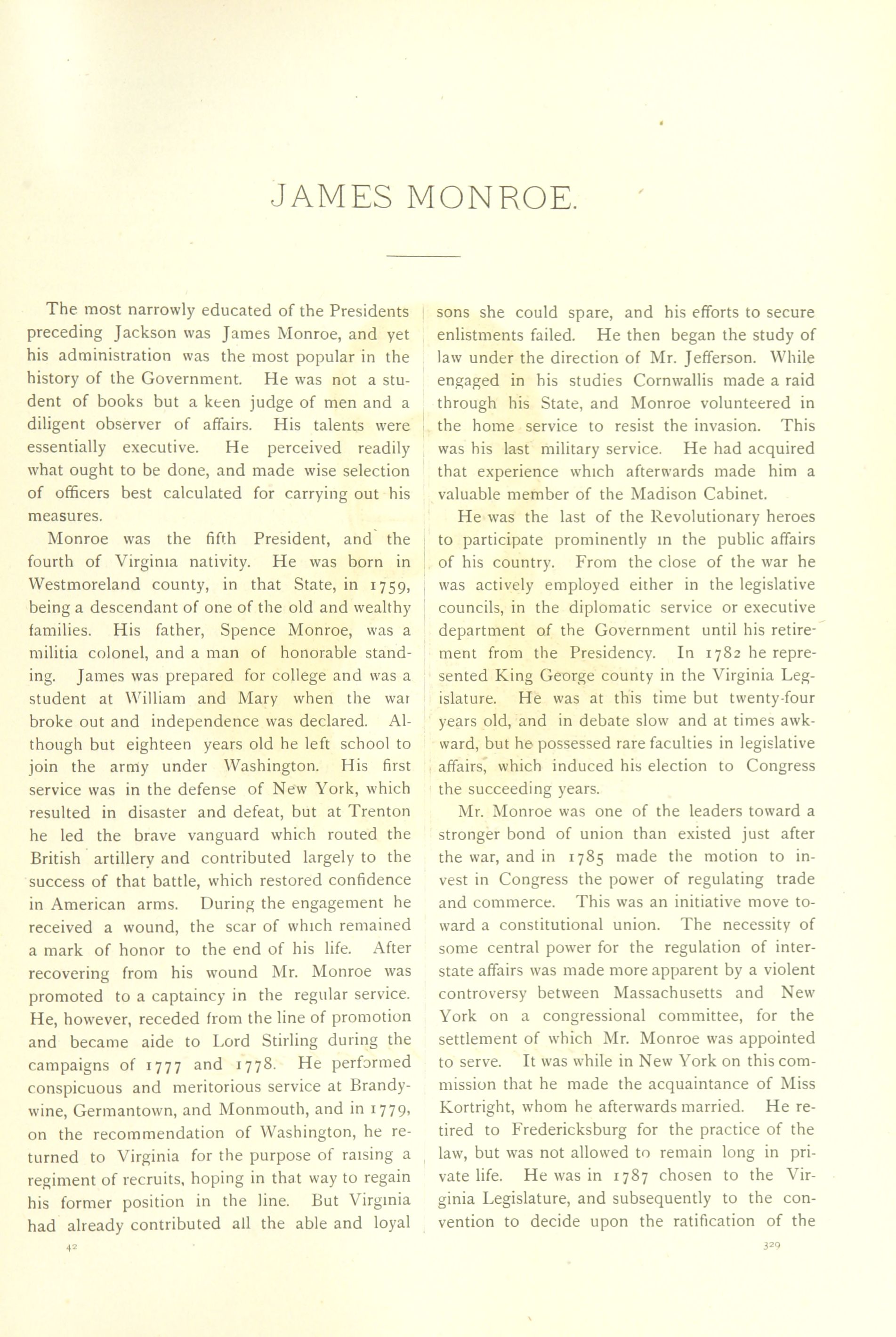 JAMES MONROE.

The most narrowly educated of the Presidents preceding Jackson was James Monroe, and yet his administration was the most popular in the history of the Government. He was not a student of books but a keen judge of men and a diligent observer of affairs. His talents were essentially executive. He perceived readily what ought to be done, and made wise selection of officers best calculated for carrying out his measures.

Monroe was the fifth President, and the fourth of Virginia nativity. He was born in Westmoreland county, in that State, in 1759, being a descendant of one of the old and wealthy families. His father, Spence Monroe, was a militia colonel, and a man of honorable standing. James was prepared for college and was a student at William and Mary when the war broke out and independence was declared. Although but eighteen years old he left school to join the army under Washington. His first service was in the defense of New York, which resulted in disaster and defeat, but at Trenton he led the brave vanguard which routed the British artillery and contributed largely to the success of that battle, which restored confidence in American arms. During the engagement he received a wound, the scar of which remained a mark of honor to the end of his life. After recovering from his wound Mr. Monroe was promoted to a captaincy in the regular service. He, however, receded from the line of promotion and became aide to Lord Stirling during the campaigns of 1777 and 1778. He performed conspicuous and meritorious service at Brandywine, Germantown, and Monmouth, and in 1779, on the recommendation of Washington, he returned to Virginia for the purpose of raising a regiment of recruits, hoping in that way to regain his former position in the line. But Virginia had already contributed all the able and loyal sons she could spare, and his efforts to secure enlistments failed. He then began the study of law under the direction of Mr. Jefferson. While engaged in his studies Cornwallis made a raid through his State, and Monroe volunteered in the home service to resist the invasion. This was his last military service. He had acquired that experience which afterwards made him a valuable member of the Madison Cabinet.

He was the last of the Revolutionary heroes to participate prominently in the public affairs of his country. From the close of the war he was actively employed either in the legislative councils, in the diplomatic service or executive department of the Government until his retirement from the Presidency. In 1782 he represented King George county in the Virginia Legislature. He was at this time but twenty-four years old, and in debate slow and at times awkward, but he possessed rare faculties in legislative affairs, which induced his election to Congress the succeeding years.

Mr. Monroe was one of the leaders toward a stronger bond of union than existed just after the war, and in 1785 made the motion to invest in Congress the power of regulating trade and commerce. This was an initiative move toward a constitutional union. The necessity of some central power for the regulation of interstate affairs was made more apparent by a violent controversy between Massachusetts and New York on a congressional committee, for the settlement of which Mr. Monroe was appointed to serve. It was while in New York on this commission that he made the acquaintance of Miss Kortright, whom he afterwards married. He retired to Fredericksburg for the practice of the law, but was not allowed to remain long in private life. He was in 1787 chosen to the Virginia Legislature, and subsequently to the convention to decide upon the ratification of the

42

329